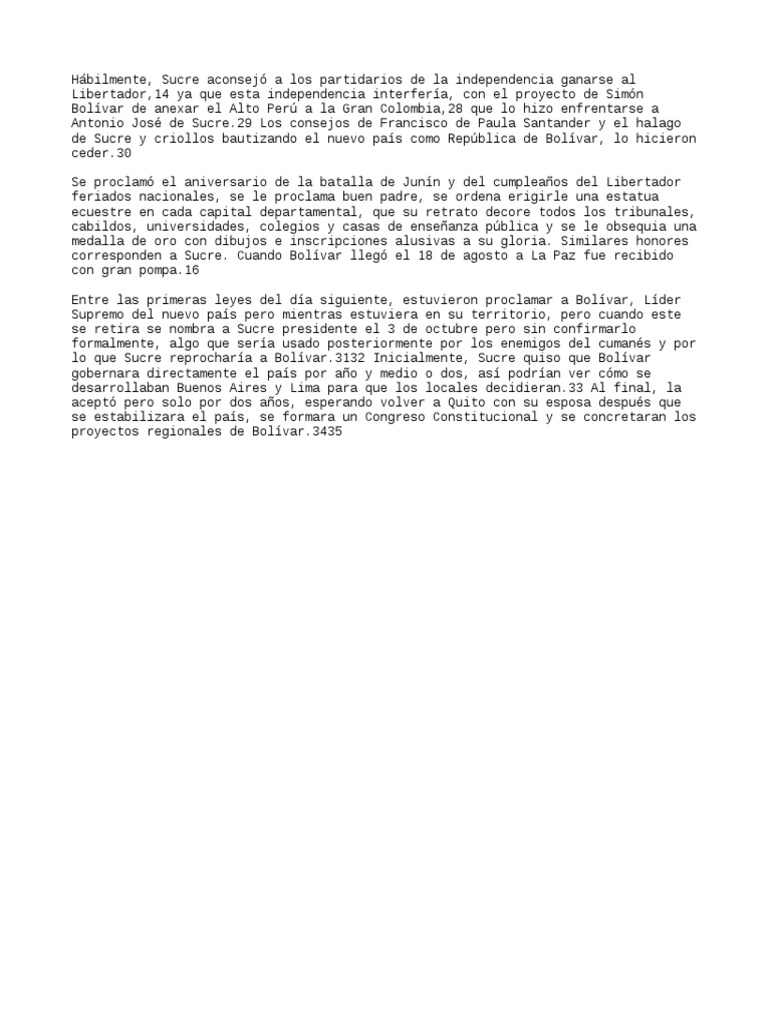 Hábilmente, Sucre aconsejó a los partidarios de la independencia ganarse al Libertador,14 ya que esta independencia interfería, con el proyecto de Simón Bolívar de anexar el Alto Perú a la Gran Colombia,28 que lo hizo enfrentarse a Antonio José de Sucre.29 Los consejos de Francisco de Paula Santander y el halago de Sucre y criollos bautizando el nuevo país como República de Bolívar, lo hicieron ceder.30

Se proclamó el aniversario de la batalla de Junín y del cumpleaños del Libertador feriados nacionales, se le proclama buen padre, se ordena erigirle una estatua ecuestre en cada capital departamental, que su retrato decore todos los tribunales, cabildos, universidades, colegios y casas de enseñanza pública y se le obsequia una medalla de oro con dibujos e inscripciones alusivas a su gloria. Similares honores corresponden a Sucre. Cuando Bolívar llegó el 18 de agosto a La Paz fue recibido con gran pompa.16

Entre las primeras leyes del día siguiente, estuvieron proclamar a Bolívar, Líder Supremo del nuevo país pero mientras estuviera en su territorio, pero cuando este se retira se nombra a Sucre presidente el 3 de octubre pero sin confirmarlo formalmente, algo que sería usado posteriormente por los enemigos del cumanés y por lo que Sucre reprocharía a Bolívar.3132 Inicialmente, Sucre quiso que Bolívar gobernara directamente el país por año y medio o dos, así podrían ver cómo se desarrollaban Buenos Aires y Lima para que los locales decidieran.33 Al final, la aceptó pero solo por dos años, esperando volver a Quito con su esposa después que se estabilizara el país, se formara un Congreso Constitucional y se concretaran los proyectos regionales de Bolívar.3435